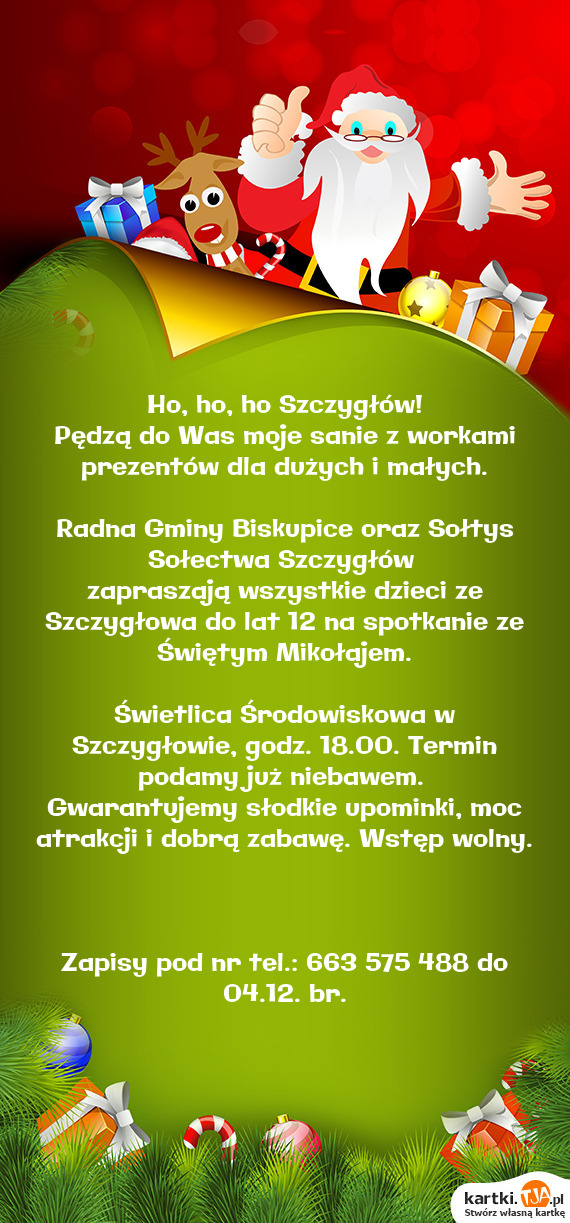 Ho, ho, ho Szczygłów!
Pędzą do Was moje sanie z workami prezentów dla dużych i małych.

Radna Gminy Biskupice oraz Sołtys Sołectwa Szczygłów zapraszają wszystkie dzieci ze Szczygłowa do lat 12 na spotkanie ze Świętym Mikołajem.

Świetlica Środowiskowa w Szczygłowie, godz. 18.00. Termin podamy już niebawem.
Gwarantujemy słodkie upominki, moc atrakcji i dobrą zabawę. Wstęp wolny.

Zapisy pod nr tel.: 663 575 488 do 04.12. br.

kartki.TJA.pl
Stwórz własną kartkę